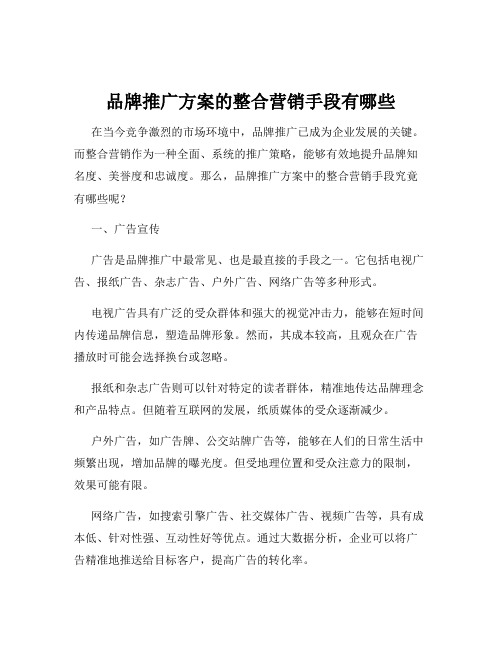 品牌推广方案的整合营销手段有哪些

在当今竞争激烈的市场环境中，品牌推广已成为企业发展的关键。而整合营销作为一种全面、系统的推广策略，能够有效地提升品牌知名度、美誉度和忠诚度。那么，品牌推广方案中的整合营销手段究竟有哪些呢？

一、广告宣传

广告是品牌推广中最常见、也是最直接的手段之一。它包括电视广告、报纸广告、杂志广告、户外广告、网络广告等多种形式。

电视广告具有广泛的受众群体和强大的视觉冲击力，能够在短时间内传递品牌信息，塑造品牌形象。然而，其成本较高，且观众在广告播放时可能会选择换台或忽略。

报纸和杂志广告则可以针对特定的读者群体，精准地传达品牌理念和产品特点。但随着互联网的发展，纸质媒体的受众逐渐减少。

户外广告，如广告牌、公交站牌广告等，能够在人们的日常生活中频繁出现，增加品牌的曝光度。但受地理位置和受众注意力的限制，效果可能有限。

网络广告，如搜索引擎广告、社交媒体广告、视频广告等，具有成本低、针对性强、互动性好等优点。通过大数据分析，企业可以将广告精准地推送给目标客户，提高广告的转化率。